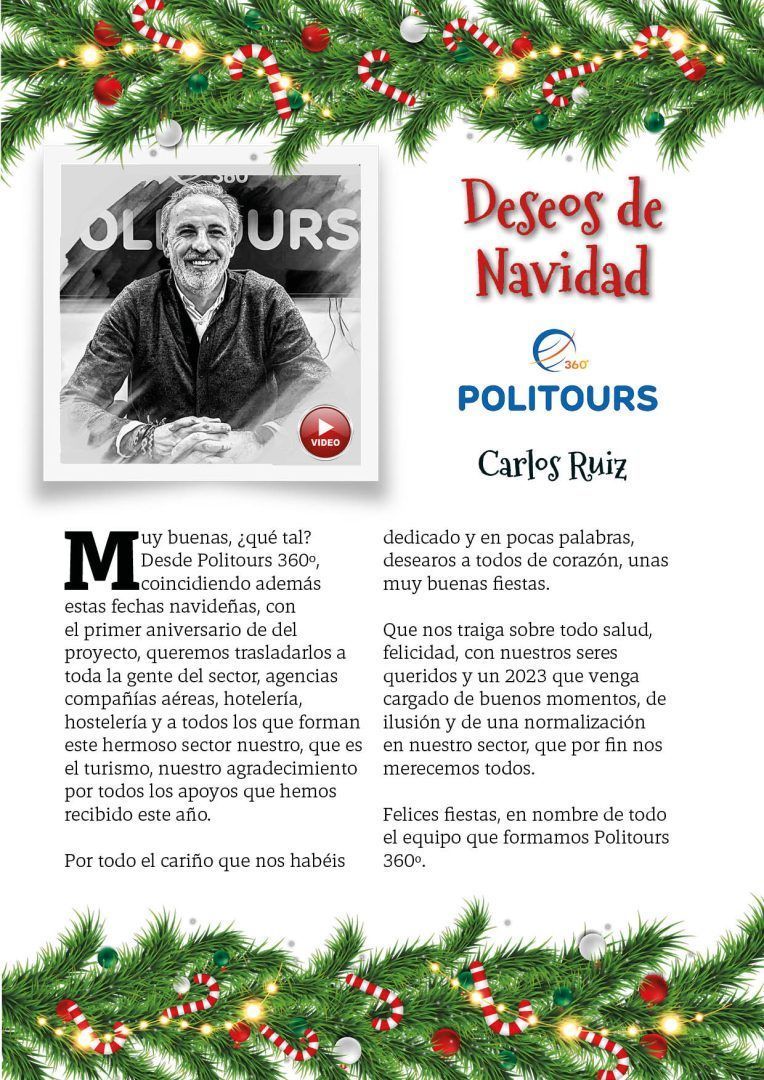 360
POLITOURS

VIDEO

Deseos de Navidad

360°
POLITOURS

Carlos Ruiz

Muy buenas, ¿qué tal? Desde Politours 360º, coincidiendo además estas fechas navideñas, con el primer aniversario de del proyecto, queremos trasladarlos a toda la gente del sector, agencias compañías aéreas, hotelería, hostelería y a todos los que forman este hermoso sector nuestro, que es el turismo, nuestro agradecimiento por todos los apoyos que hemos recibido este año.

Por todo el cariño que nos habéis dedicado y en pocas palabras, desearos a todos de corazón, unas muy buenas fiestas.

Que nos traiga sobre todo salud, felicidad, con nuestros seres queridos y un 2023 que venga cargado de buenos momentos, de ilusión y de una normalización en nuestro sector, que por fin nos merecemos todos.

Felices fiestas, en nombre de todo el equipo que formamos Politours 360º.